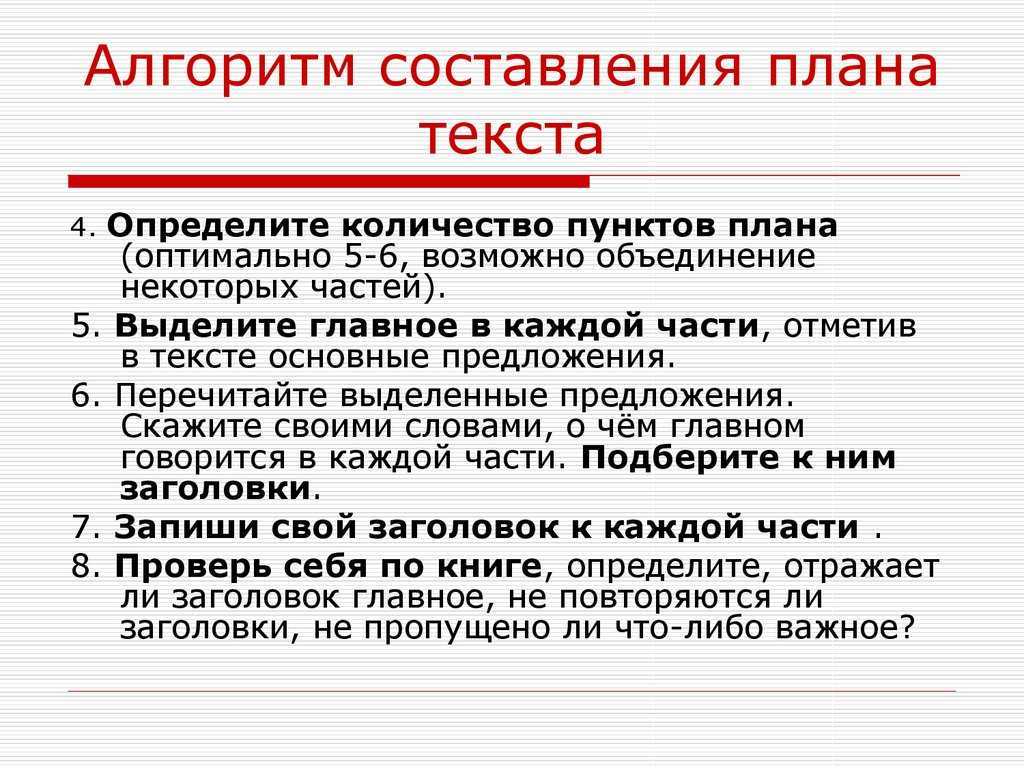 Алгоритм составления плана текста

4. Определите количество пунктов плана (оптимально 5-6, возможно объединение некоторых частей).

5. Выделите главное в каждой части, отметив в тексте основные предложения.

6. Перечитайте выделенные предложения. Скажите своими словами, о чём главном говорится в каждой части. Подберите к ним заголовки.

7. Запиши свой заголовок к каждой части .

8. Проверь себя по книге, определите, отражает ли заголовок главное, не повторяются ли заголовки, не пропущено ли что-либо важное?